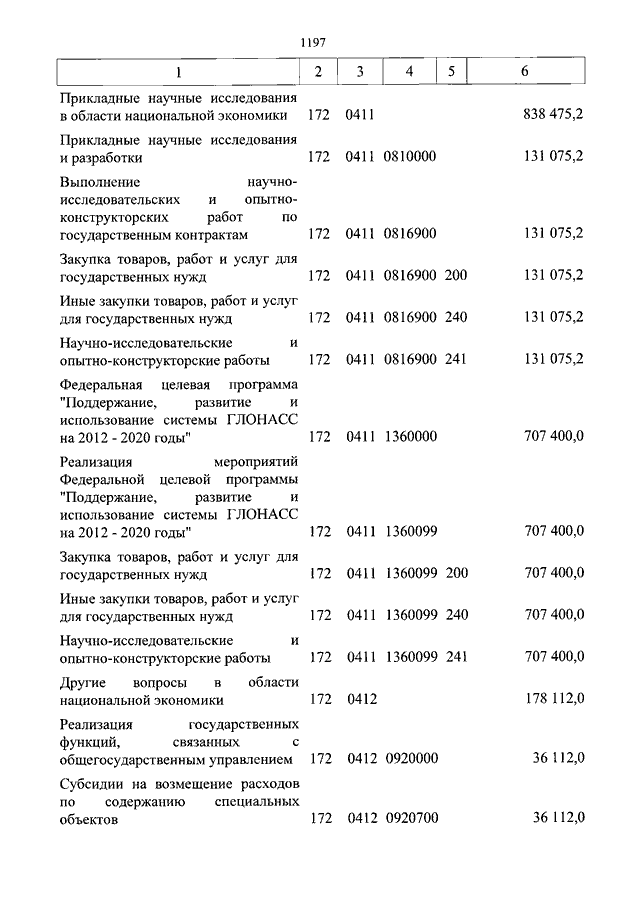 1197

| 1 | 2 | 3 | 4 | 5 | 6 |
|---|---|---|---|---|---|
| Прикладные научные исследования в области национальной экономики | 172 | 0411 | | | 838 475,2 |
| Прикладные научные исследования и разработки | 172 | 0411 | 0810000 | | 131 075,2 |
| Выполнение научно-исследовательских и опытно-конструкторских работ по государственным контрактам | 172 | 0411 | 0816900 | | 131 075,2 |
| Закупка товаров, работ и услуг для государственных нужд | 172 | 0411 | 0816900 | 200 | 131 075,2 |
| Иные закупки товаров, работ и услуг для государственных нужд | 172 | 0411 | 0816900 | 240 | 131 075,2 |
| Научно-исследовательские и опытно-конструкторские работы | 172 | 0411 | 0816900 | 241 | 131 075,2 |
| Федеральная целевая программа "Поддержание, развитие и использование системы ГЛОНАСС на 2012 - 2020 годы" | 172 | 0411 | 1360000 | | 707 400,0 |
| Реализация мероприятий Федеральной целевой программы "Поддержание, развитие и использование системы ГЛОНАСС на 2012 - 2020 годы" | 172 | 0411 | 1360099 | | 707 400,0 |
| Закупка товаров, работ и услуг для государственных нужд | 172 | 0411 | 1360099 | 200 | 707 400,0 |
| Иные закупки товаров, работ и услуг для государственных нужд | 172 | 0411 | 1360099 | 240 | 707 400,0 |
| Научно-исследовательские и опытно-конструкторские работы | 172 | 0411 | 1360099 | 241 | 707 400,0 |
| Другие вопросы в области национальной экономики | 172 | 0412 | | | 178 112,0 |
| Реализация государственных функций, связанных с общегосударственным управлением | 172 | 0412 | 0920000 | | 36 112,0 |
| Субсидии на возмещение расходов по содержанию специальных объектов | 172 | 0412 | 0920700 | | 36 112,0 |